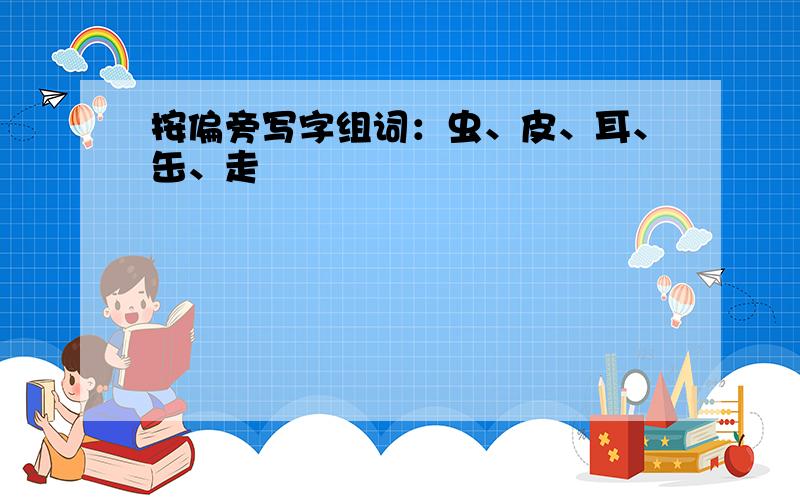 按偏旁写字组词：虫、皮、耳、缶、走